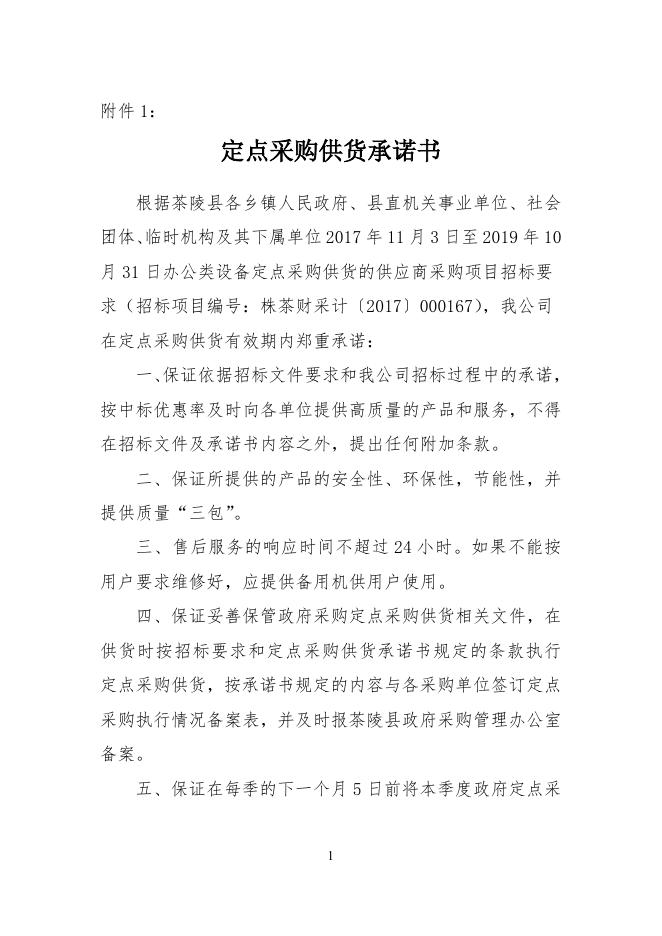 附件 1：

定点采购供货承诺书

根据茶陵县各乡镇人民政府、县直机关事业单位、社会团体、临时机构及其下属单位 2017 年 11 月 3 日至 2019 年 10 月 31 日办公类设备定点采购供货的供应商采购项目招标要求（招标项目编号：株茶财采计〔2017〕000167），我公司在定点采购供货有效期内郑重承诺：

一、保证依据招标文件要求和我公司招标过程中的承诺，按中标优惠率及时向各单位提供高质量的产品和服务，不得在招标文件及承诺书内容之外，提出任何附加条款。

二、保证所提供的产品的安全性、环保性，节能性，并提供质量“三包”。

三、售后服务的响应时间不超过 24 小时。如果不能按用户要求维修好，应提供备用机供用户使用。

四、保证妥善保管政府采购定点采购供货相关文件，在供货时按招标要求和定点采购供货承诺书规定的条款执行定点采购供货，按承诺书规定的内容与各采购单位签订定点采购执行情况备案表，并及时报茶陵县政府采购管理办公室备案。

五、保证在每季的下一个月 5 日前将本季度政府定点采

1